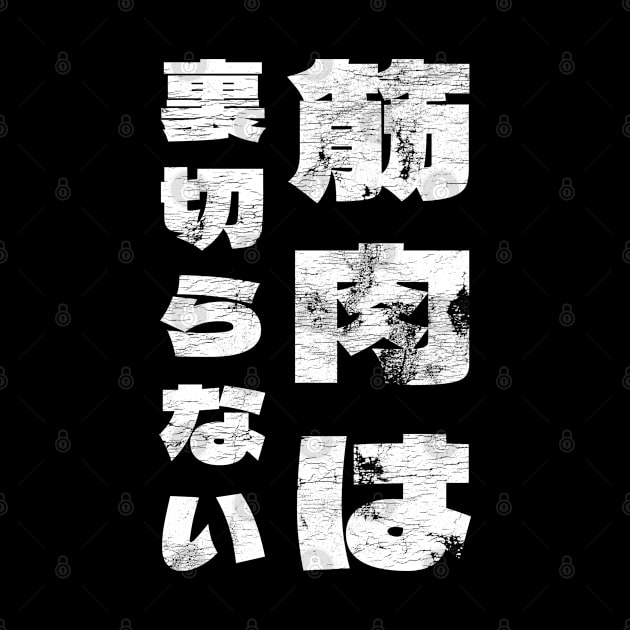 筋肉は
裏切らない